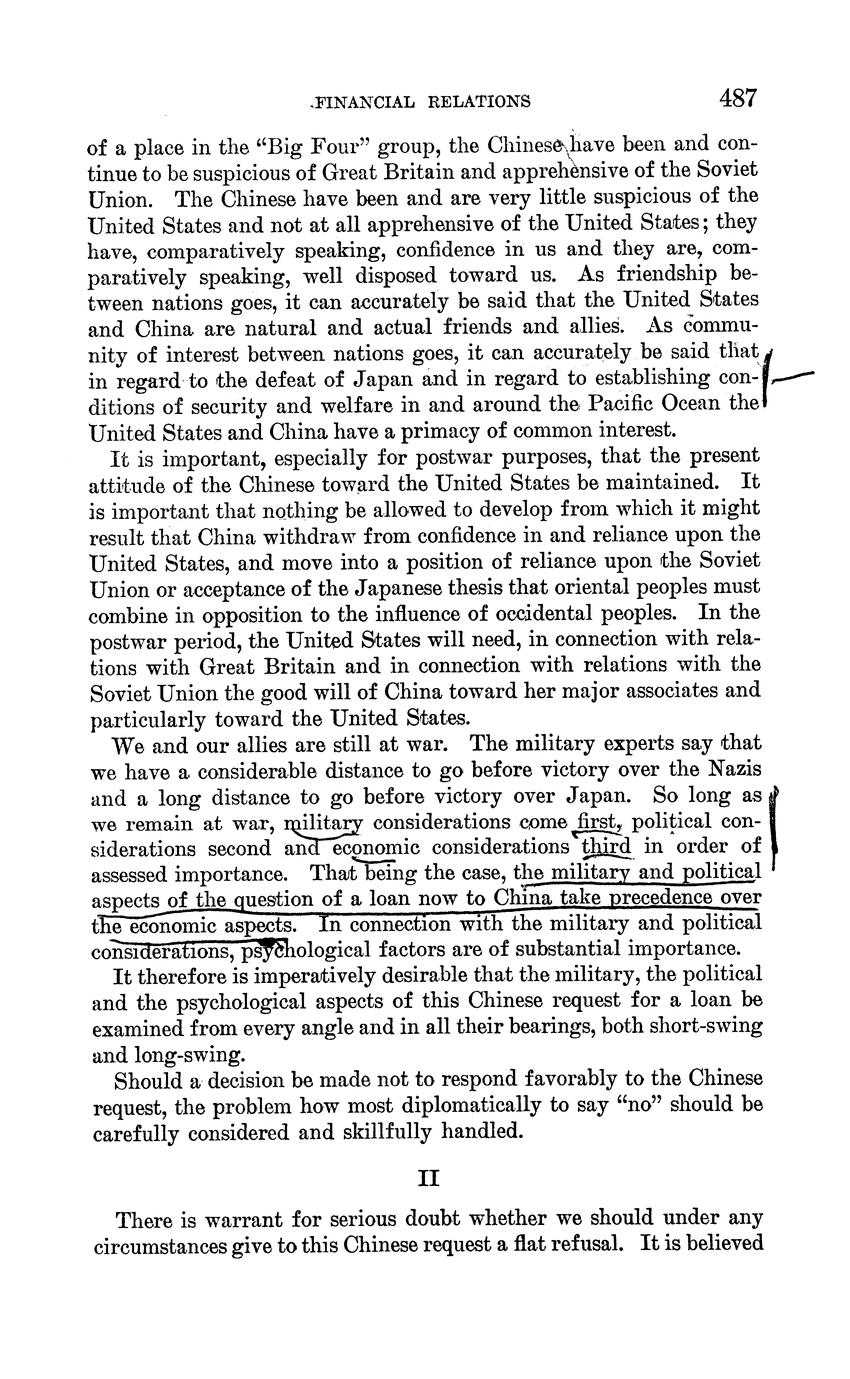 FINANCIAL RELATIONS 487

of a place in the "Big Four" group, the Chinese have been and continue to be suspicious of Great Britain and apprehensive of the Soviet Union. The Chinese have been and are very little suspicious of the United States and not at all apprehensive of the United States; they have, comparatively speaking, confidence in us and they are, comparatively speaking, well disposed toward us. As friendship between nations goes, it can accurately be said that the United States and China are natural and actual friends and allies. As community of interest between nations goes, it can accurately be said that in regard to the defeat of Japan and in regard to establishing conditions of security and welfare in and around the Pacific Ocean the United States and China have a primacy of common interest.

It is important, especially for postwar purposes, that the present attitude of the Chinese toward the United States be maintained. It is important that nothing be allowed to develop from which it might result that China withdraw from confidence in and reliance upon the United States, and move into a position of reliance upon the Soviet Union or acceptance of the Japanese thesis that oriental peoples must combine in opposition to the influence of occidental peoples. In the postwar period, the United States will need, in connection with relations with Great Britain and in connection with relations with the Soviet Union the good will of China toward her major associates and particularly toward the United States.

We and our allies are still at war. The military experts say that we have a considerable distance to go before victory over the Nazis and a long distance to go before victory over Japan. So long as we remain at war, military considerations come first, political considerations second and economic considerations third in order of assessed importance. That being the case, the military and political aspects of the question of a loan now to China take precedence over the economic aspects. In connection with the military and political considerations, psychological factors are of substantial importance.

It therefore is imperatively desirable that the military, the political and the psychological aspects of this Chinese request for a loan be examined from every angle and in all their bearings, both short-swing and long-swing.

Should a decision be made not to respond favorably to the Chinese request, the problem how most diplomatically to say "no" should be carefully considered and skillfully handled.

II

There is warrant for serious doubt whether we should under any circumstances give to this Chinese request a flat refusal. It is believed